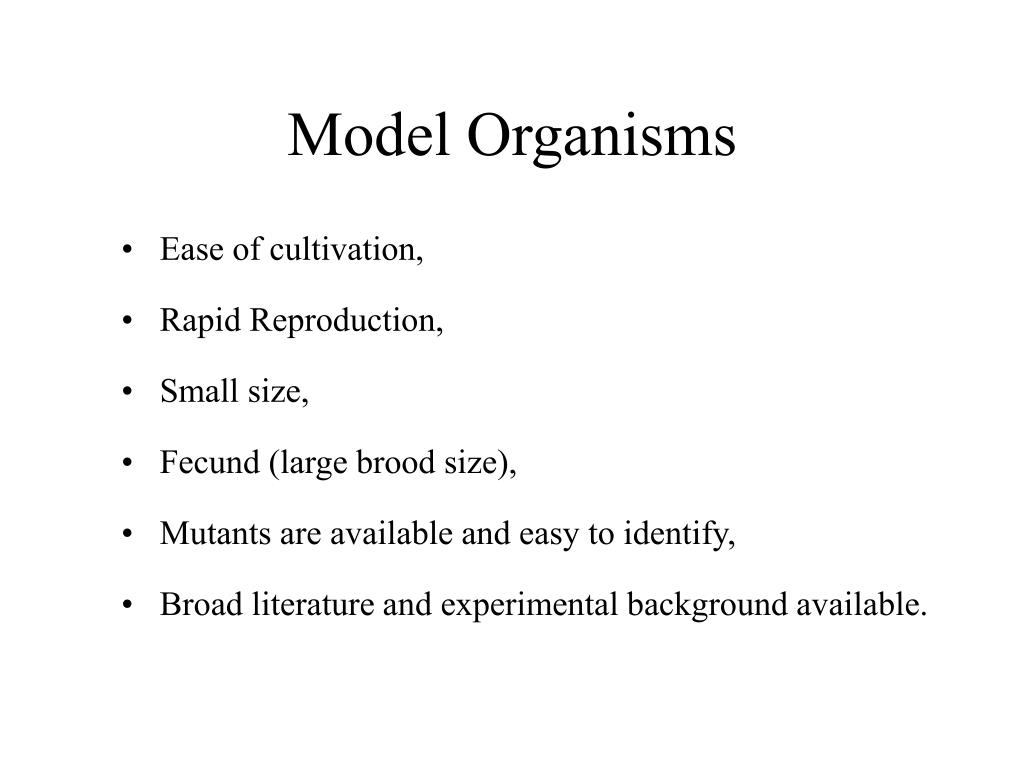 Model Organisms

• Ease of cultivation,

• Rapid Reproduction,

• Small size,

• Fecund (large brood size),

• Mutants are available and easy to identify,

• Broad literature and experimental background available.